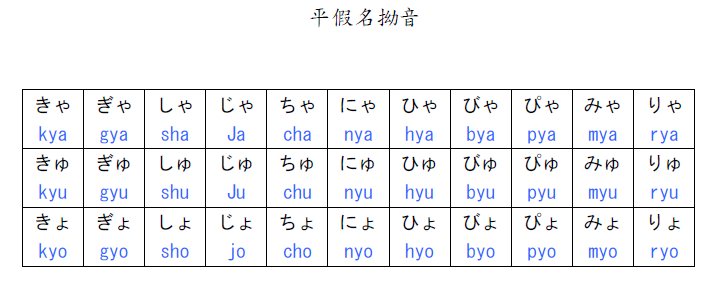 平假名拗音

| きゃ kya | ぎゃ gya | しゃ sha | じゃ Ja | ちゃ cha | にゃ nya | ひゃ hya | びゃ bya | ぴゃ pya | みゃ mya | りゃ rya |
|---|---|---|---|---|---|---|---|---|---|---|
| きゅ kyu | ぎゅ gyu | しゅ shu | じゅ Ju | ちゅ chu | にゅ nyu | ひゅ hyu | びゅ byu | ぴゅ pyu | みゅ myu | りゅ ryu |
| きょ kyo | ぎょ gyo | しょ sho | じょ jo | ちょ cho | にょ nyo | ひょ hyo | びょ byo | ぴょ pyo | みょ myo | りょ ryo |